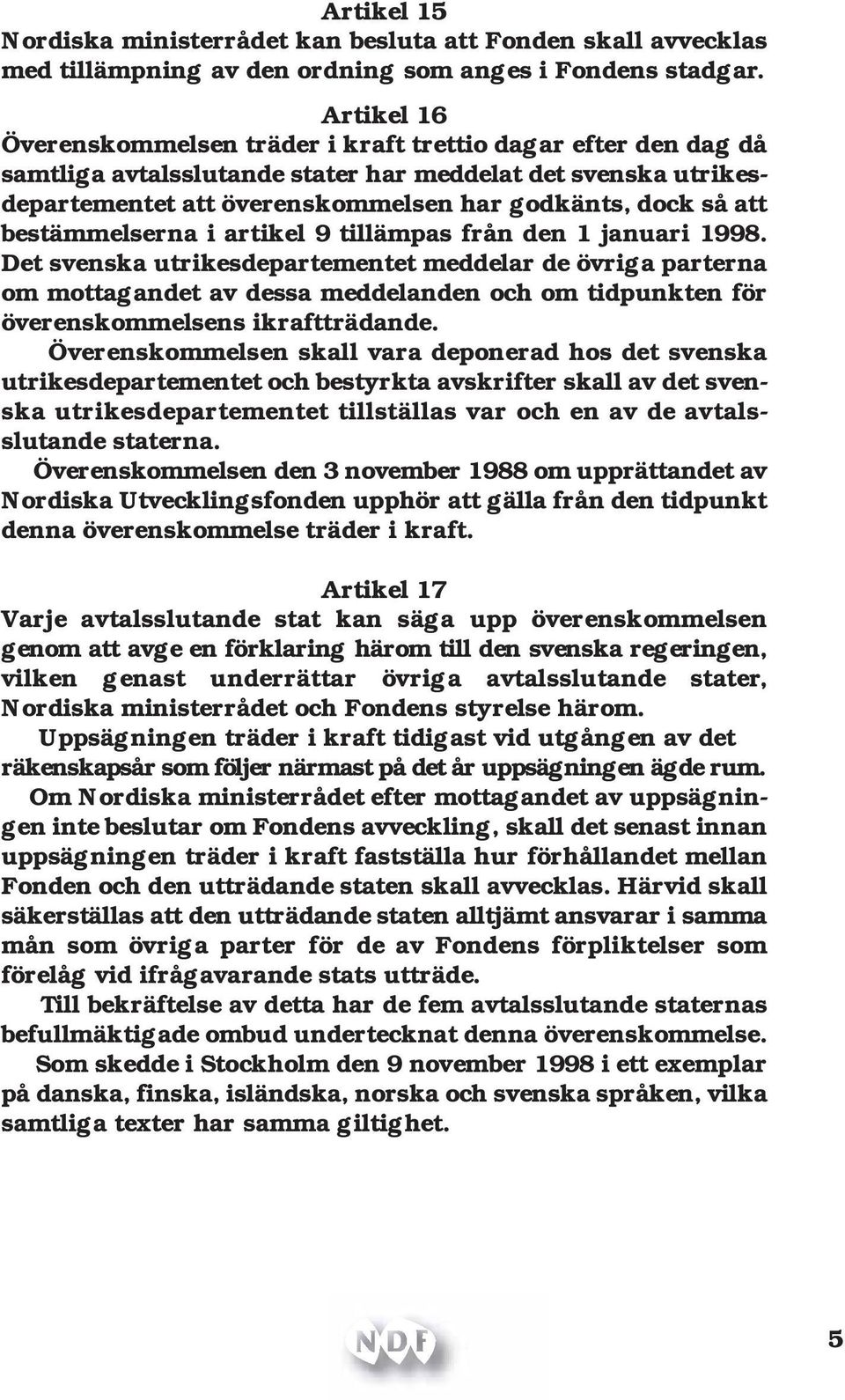 Artikel 15
Nordiska ministerrådet kan besluta att Fonden skall avvecklas med tillämpning av den ordning som anges i Fondens stadgar.

Artikel 16
Överenskommelsen träder i kraft trettio dagar efter den dag då samtliga avtalsslutande stater har meddelat det svenska utrikesdepartementet att överenskommelsen har godkänts, dock så att bestämmelserna i artikel 9 tillämpas från den 1 januari 1998. Det svenska utrikesdepartementet meddelar de övriga parterna om mottagandet av dessa meddelanden och om tidpunkten för överenskommelsens ikraftträdande.

Överenskommelsen skall vara deponerad hos det svenska utrikesdepartementet och bestyrkta avskrifter skall av det svenska utrikesdepartementet tillställas var och en av de avtalsslutande staterna.

Överenskommelsen den 3 november 1988 om upprättandet av Nordiska Utvecklingsfonden upphör att gälla från den tidpunkt denna överenskommelse träder i kraft.

Artikel 17
Varje avtalsslutande stat kan säga upp överenskommelsen genom att avge en förklaring härom till den svenska regeringen, vilken genast underrättar övriga avtalsslutande stater, Nordiska ministerrådet och Fondens styrelse härom.

Uppsägningen träder i kraft tidigast vid utgången av det räkenskapsår som följer närmast på det år uppsägningen ägde rum.

Om Nordiska ministerrådet efter mottagandet av uppsägningen inte beslutar om Fondens avveckling, skall det senast innan uppsägningen träder i kraft fastställa hur förhållandet mellan Fonden och den utträdande staten skall avvecklas. Härvid skall säkerställas att den utträdande staten alltjämt ansvarar i samma mån som övriga parter för de av Fondens förpliktelser som förelåg vid ifrågavarande stats utträde.

Till bekräftelse av detta har de fem avtalsslutande staternas befullmäktigade ombud undertecknat denna överenskommelse.

Som skedde i Stockholm den 9 november 1998 i ett exemplar på danska, finska, isländska, norska och svenska språken, vilka samtliga texter har samma giltighet.

NDF

5